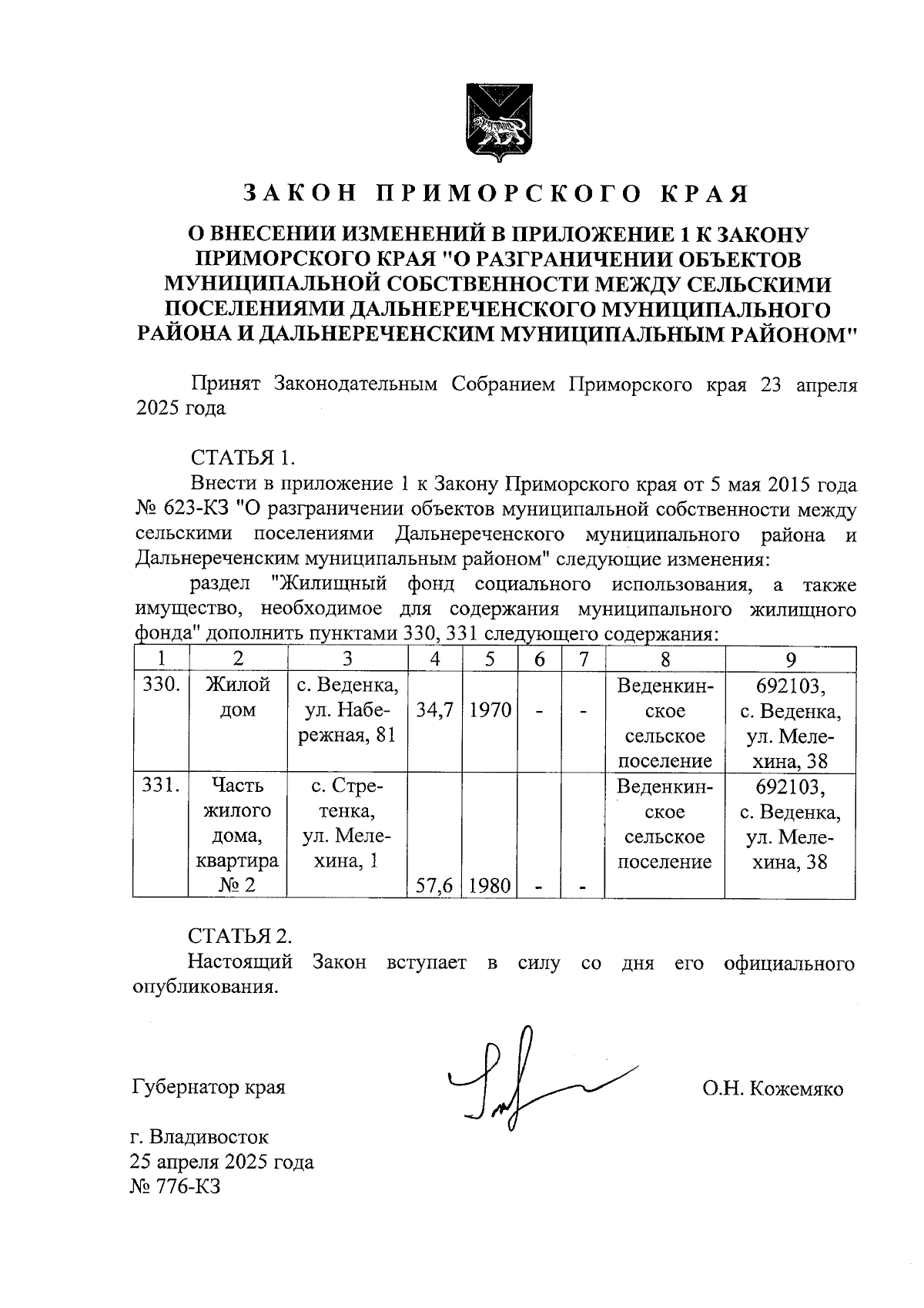 ЗАКОН ПРИМОРСКОГО КРАЯ

О ВНЕСЕНИИ ИЗМЕНЕНИЙ В ПРИЛОЖЕНИЕ 1 К ЗАКОНУ ПРИМОРСКОГО КРАЯ "О РАЗГРАНИЧЕНИИ ОБЪЕКТОВ МУНИЦИПАЛЬНОЙ СОБСТВЕННОСТИ МЕЖДУ СЕЛЬСКИМИ ПОСЕЛЕНИЯМИ ДАЛЬНЕРЕЧЕНСКОГО МУНИЦИПАЛЬНОГО РАЙОНА И ДАЛЬНЕРЕЧЕНСКИМ МУНИЦИПАЛЬНЫМ РАЙОНОМ"

Принят Законодательным Собранием Приморского края 23 апреля 2025 года

СТАТЬЯ 1.

Внести в приложение 1 к Закону Приморского края от 5 мая 2015 года № 623-КЗ "О разграничении объектов муниципальной собственности между сельскими поселениями Дальнереченского муниципального района и Дальнереченским муниципальным районом" следующие изменения:

раздел "Жилищный фонд социального использования, а также имущество, необходимое для содержания муниципального жилищного фонда" дополнить пунктами 330, 331 следующего содержания:

| 1 | 2 | 3 | 4 | 5 | 6 | 7 | 8 | 9 |
|---|---|---|---|---|---|---|---|---|
| 330. | Жилой дом | с. Веденка, ул. Набережная, 81 | 34,7 | 1970 | - | - | Веденкинское сельское поселение | 692103, с. Веденка, ул. Мелехина, 38 |
| 331. | Часть жилого дома, квартира № 2 | с. Стретенка, ул. Мелехина, 1 | 57,6 | 1980 | - | - | Веденкинское сельское поселение | 692103, с. Веденка, ул. Мелехина, 38 |

СТАТЬЯ 2.

Настоящий Закон вступает в силу со дня его официального опубликования.

Губернатор края О.Н. Кожемяко

г. Владивосток
25 апреля 2025 года
№ 776-КЗ